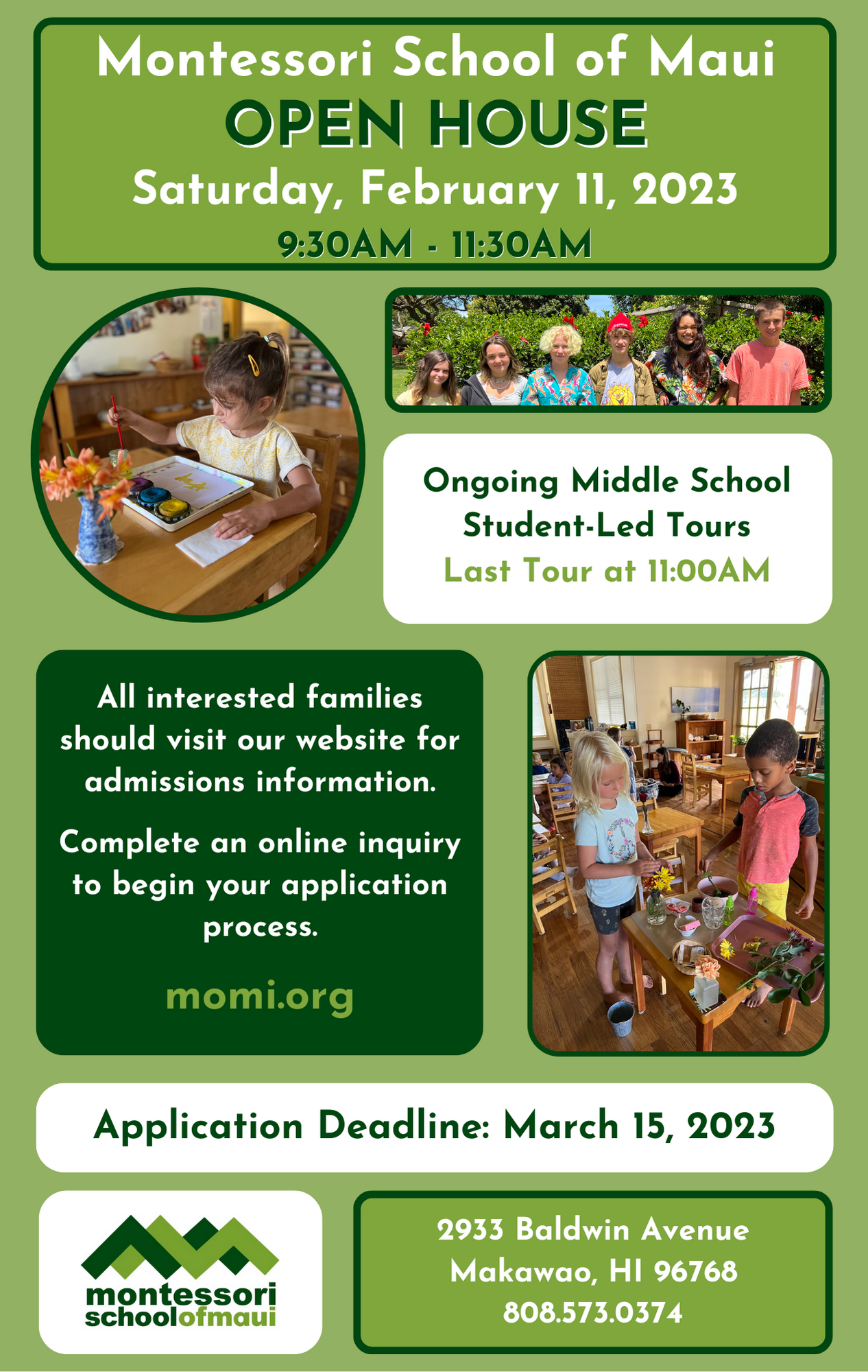 Montessori School of Maui
OPEN HOUSE
Saturday, February 11, 2023
9:30AM - 11:30AM

Ongoing Middle School Student-Led Tours
Last Tour at 11:00AM

All interested families should visit our website for admissions information.

Complete an online inquiry to begin your application process.

momi.org

Application Deadline: March 15, 2023

montessori schoolofmaui

2933 Baldwin Avenue
Makawao, HI 96768
808.573.0374